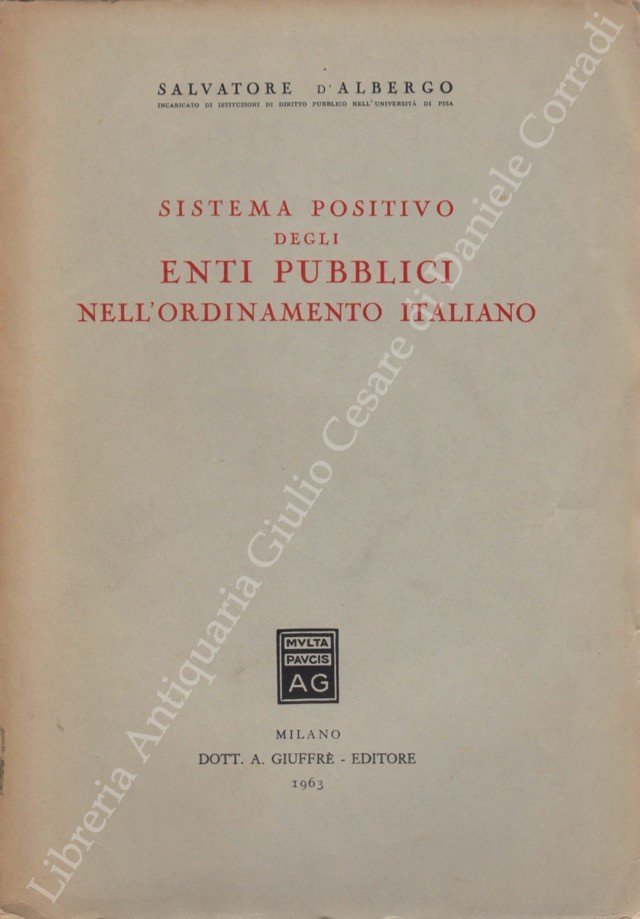 SALVATORE D'ALBERGO
INCARICATO DI ISTITUZIONI DI DIRITTO PUBBLICO NELL'UNIVERSITÀ DI PISA

SISTEMA POSITIVO
DEGLI
ENTI PUBBLICI
NELL'ORDINAMENTO ITALIANO

MVLTA
PAVCIS
AG

MILANO
DOTT. A. GIUFFRÈ - EDITORE
1963

Libreria Antiquaria Giulio Cesare di Daniele Corradi